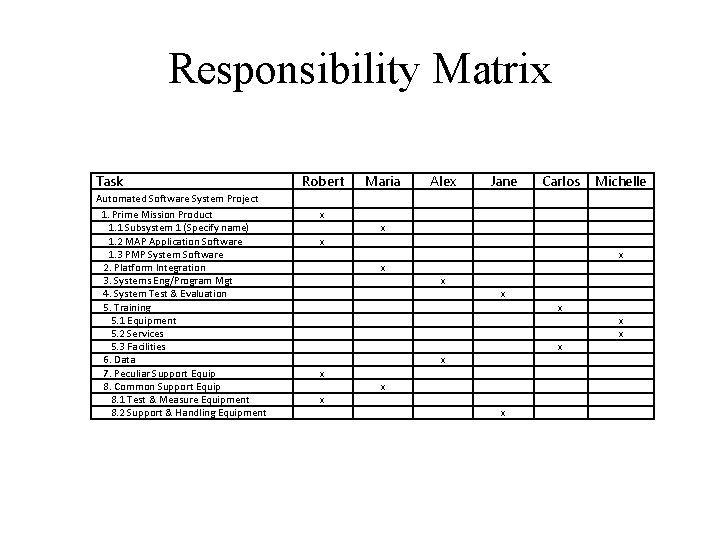 Responsibility Matrix

| Task | Robert | Maria | Alex | Jane | Carlos | Michelle |
|---|---|---|---|---|---|---|
| Automated Software System Project | | | | | | |
| 1. Prime Mission Product | x | | | | | |
| 1.1 Subsystem 1 (Specify name) | | x | | | | |
| 1.2 MAP Application Software | x | | | | | |
| 1.3 PMP System Software | | | | | | x |
| 2. Platform Integration | | x | | | | |
| 3. Systems Eng/Program Mgt | | | x | | | |
| 4. System Test & Evaluation | | | | x | | |
| 5. Training | | | | | x | |
| 5.1 Equipment | | | | | | x |
| 5.2 Services | | | | | | x |
| 5.3 Facilities | | | | | x | |
| 6. Data | | | x | | | |
| 7. Peculiar Support Equip | x | | | | | |
| 8. Common Support Equip | | x | | | | |
| 8.1 Test & Measure Equipment | x | | | | | |
| 8.2 Support & Handling Equipment | | | | x | | |